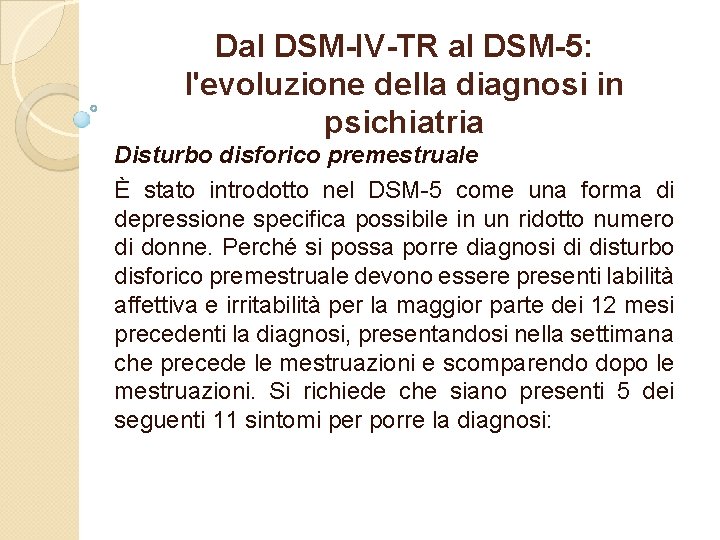 Dal DSM-IV-TR al DSM-5: l'evoluzione della diagnosi in psichiatria

Disturbo disforico premestruale

È stato introdotto nel DSM-5 come una forma di depressione specifica possibile in un ridotto numero di donne. Perché si possa porre diagnosi di disturbo disforico premestruale devono essere presenti labilità affettiva e irritabilità per la maggior parte dei 12 mesi precedenti la diagnosi, presentandosi nella settimana che precede le mestruazioni e scomparendo dopo le mestruazioni. Si richiede che siano presenti 5 dei seguenti 11 sintomi per porre la diagnosi: